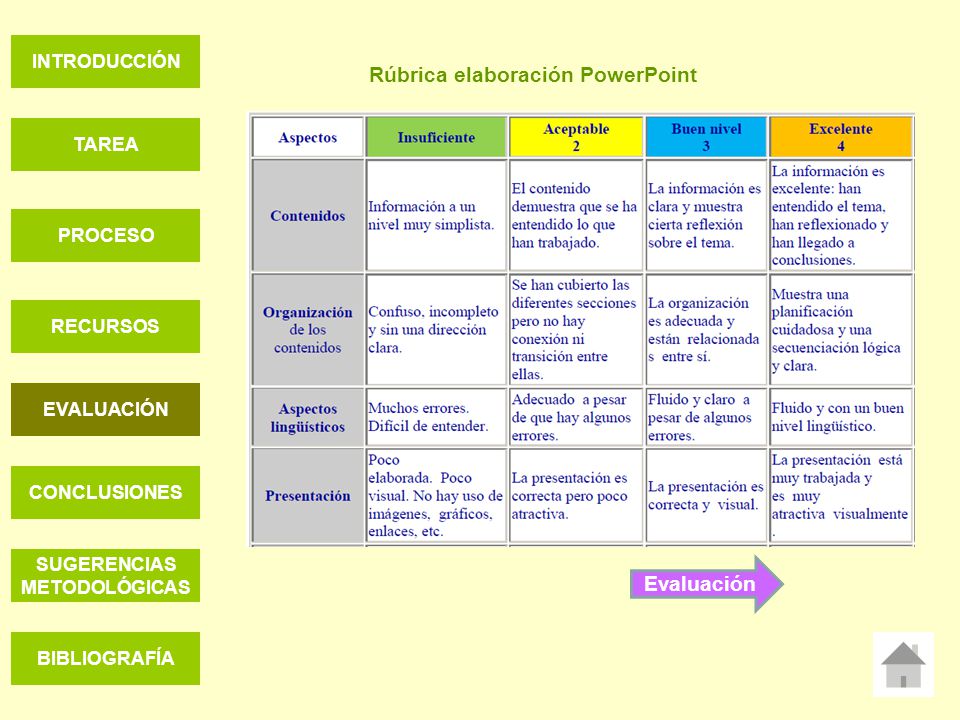 INTRODUCCIÓN

TAREA

PROCESO

RECURSOS

EVALUACIÓN

CONCLUSIONES

SUGERENCIAS METODOLÓGICAS

BIBLIOGRAFÍA

Rúbrica elaboración PowerPoint

| Aspectos | Insuficiente | Aceptable 2 | Buen nivel 3 | Excelente 4 |
|---|---|---|---|---|
| Contenidos | Información a un nivel muy simplista. | El contenido demuestra que se ha entendido lo que han trabajado. | La información es clara y muestra cierta reflexión sobre el tema. | La información es excelente: han entendido el tema, han reflexionado y han llegado a conclusiones. |
| Organización de los contenidos | Confuso, incompleto y sin una dirección clara. | Se han cubierto las diferentes secciones pero no hay conexión ni transición entre ellas. | La organización es adecuada y están relacionada s entre sí. | Muestra una planificación cuidadosa y una secuenciación lógica y clara. |
| Aspectos lingüísticos | Muchos errores. Difícil de entender. | Adecuado a pesar de que hay algunos errores. | Fluido y claro a pesar de algunos errores. | Fluido y con un buen nivel lingüístico. |
| Presentación | Poco elaborada. Poco visual. No hay uso de imágenes, gráficos, enlaces, etc. | La presentación es correcta pero poco atractiva. | La presentación es correcta y visual. | La presentación está muy trabajada y es muy atractiva visualmente . |

Evaluación